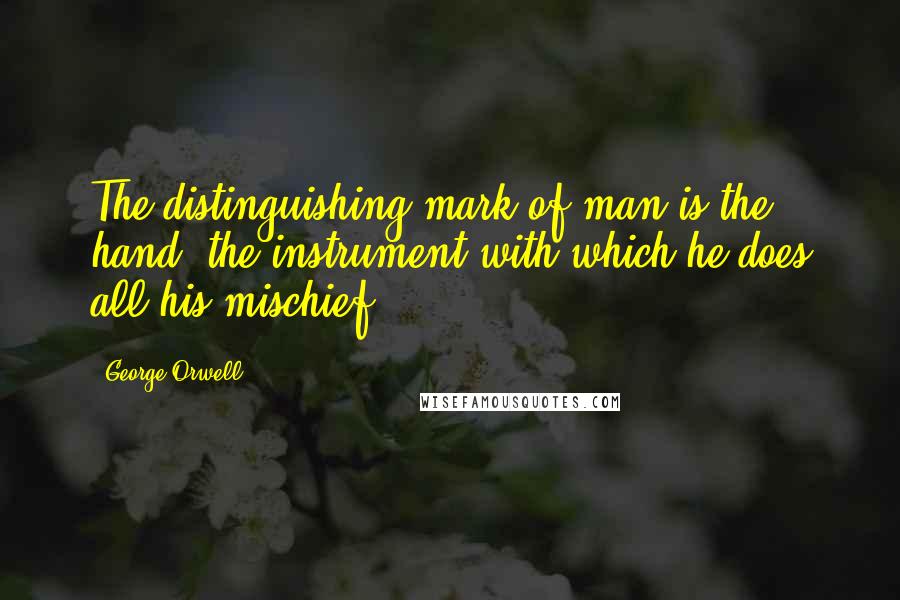 The distinguishing mark of man is the hand, the instrument with which he does all his mischief.

George Orwell

WISEFAMOUSQUOTES.COM